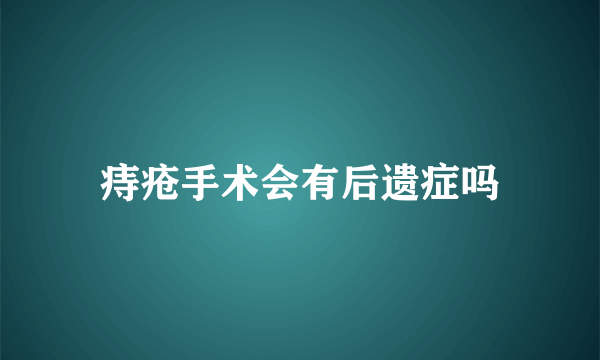 痔疮手术会有后遗症吗